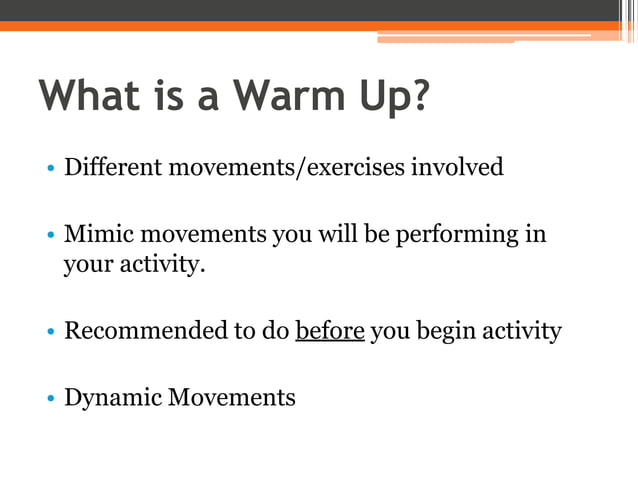 What is a Warm Up?

• Different movements/exercises involved

• Mimic movements you will be performing in your activity.

• Recommended to do before you begin activity

• Dynamic Movements